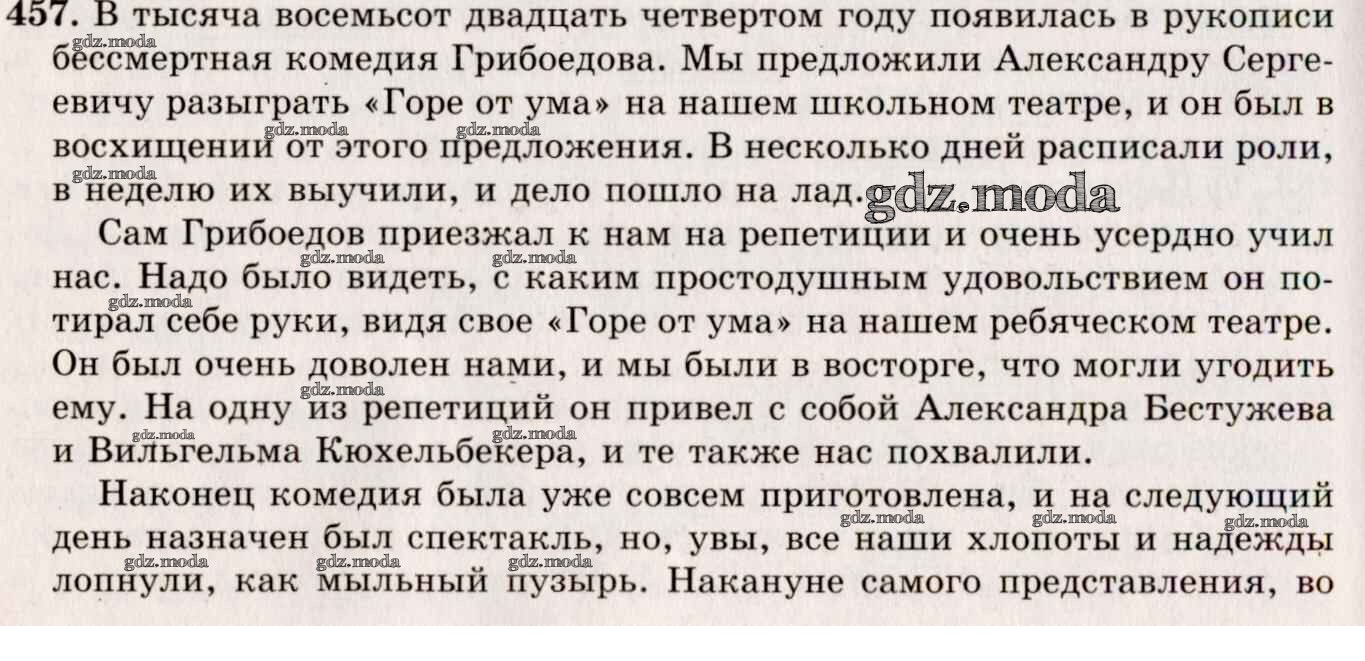 457. В тысяча восемьсот двадцать четвертом году появилась в рукописи бессмертная комедия Грибоедова. Мы предложили Александру Сергеевичу разыграть «Горе от ума» на нашем школьном театре, и он был в восхищении от этого предложения. В несколько дней расписали роли, в неделю их выучили, и дело пошло на лад. gdz.moda

Сам Грибоедов приезжал к нам на репетиции и очень усердно учил нас. Надо было видеть, с каким простодушным удовольствием он потирал себе руки, видя свое «Горе от ума» на нашем ребяческом театре. Он был очень доволен нами, и мы были в восторге, что могли угодить ему. На одну из репетиций он привел с собой Александра Бестужева и Вильгельма Кюхельбекера, и те также нас похвалили.

Наконец комедия была уже совсем приготовлена, и на следующий день назначен был спектакль, но, увы, все наши хлопоты и надежды лопнули, как мыльный пузырь. Накануне самого представления, во